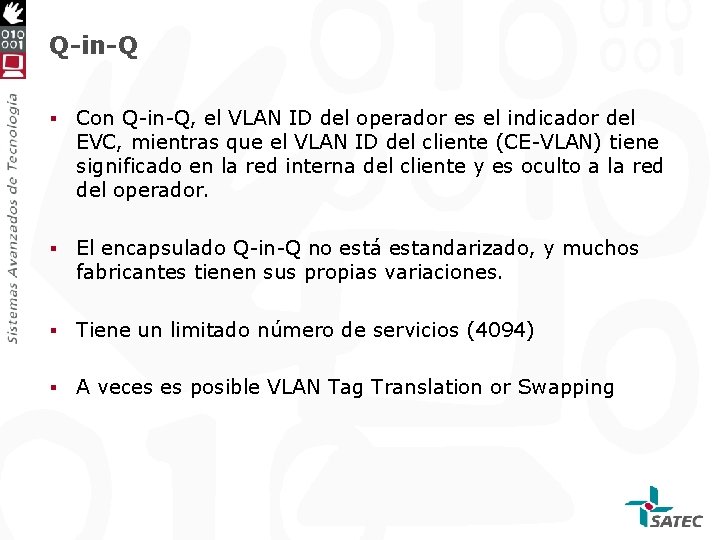 010
001

Sistemas Avanzados de Tecnología

Q-in-Q

▪ Con Q-in-Q, el VLAN ID del operador es el indicador del EVC, mientras que el VLAN ID del cliente (CE-VLAN) tiene significado en la red interna del cliente y es oculto a la red del operador.

▪ El encapsulado Q-in-Q no está estandarizado, y muchos fabricantes tienen sus propias variaciones.

▪ Tiene un limitado número de servicios (4094)

▪ A veces es posible VLAN Tag Translation or Swapping

SATEC